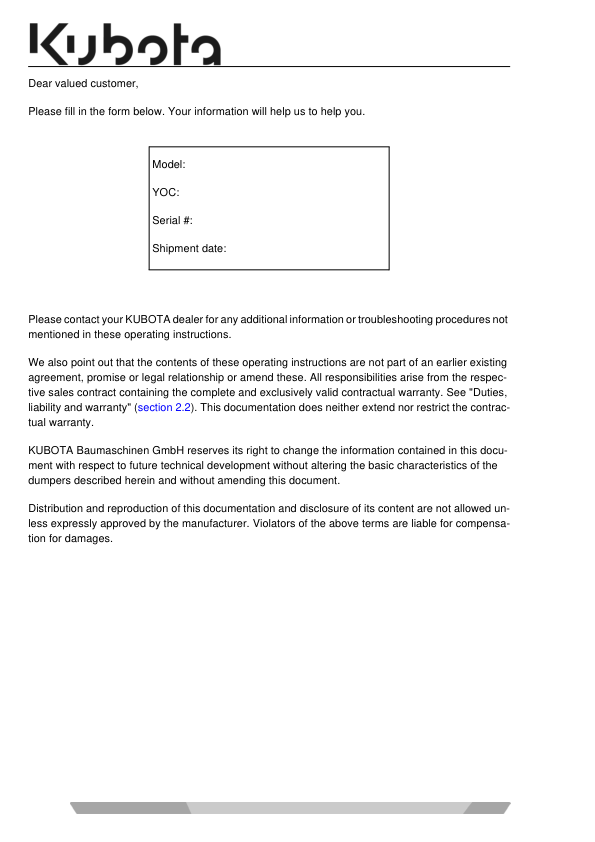 Kubota

Dear valued customer,

Please fill in the form below. Your information will help us to help you.

Model:

YOC:

Serial #:

Shipment date:

Please contact your KUBOTA dealer for any additional information or troubleshooting procedures not mentioned in these operating instructions.

We also point out that the contents of these operating instructions are not part of an earlier existing agreement, promise or legal relationship or amend these. All responsibilities arise from the respective sales contract containing the complete and exclusively valid contractual warranty. See "Duties, liability and warranty" (section 2.2). This documentation does neither extend nor restrict the contractual warranty.

KUBOTA Baumaschinen GmbH reserves its right to change the information contained in this document with respect to future technical development without altering the basic characteristics of the dumpers described herein and without amending this document.

Distribution and reproduction of this documentation and disclosure of its content are not allowed unless expressly approved by the manufacturer. Violators of the above terms are liable for compensation for damages.